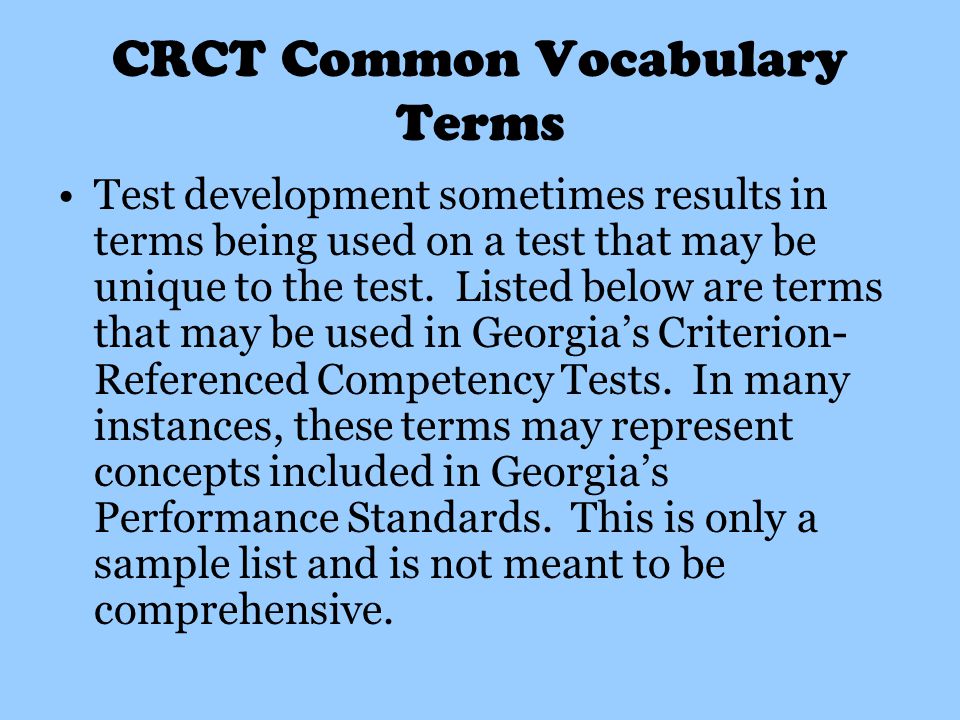 CRCT Common Vocabulary Terms

• Test development sometimes results in terms being used on a test that may be unique to the test. Listed below are terms that may be used in Georgia's Criterion-Referenced Competency Tests. In many instances, these terms may represent concepts included in Georgia's Performance Standards. This is only a sample list and is not meant to be comprehensive.